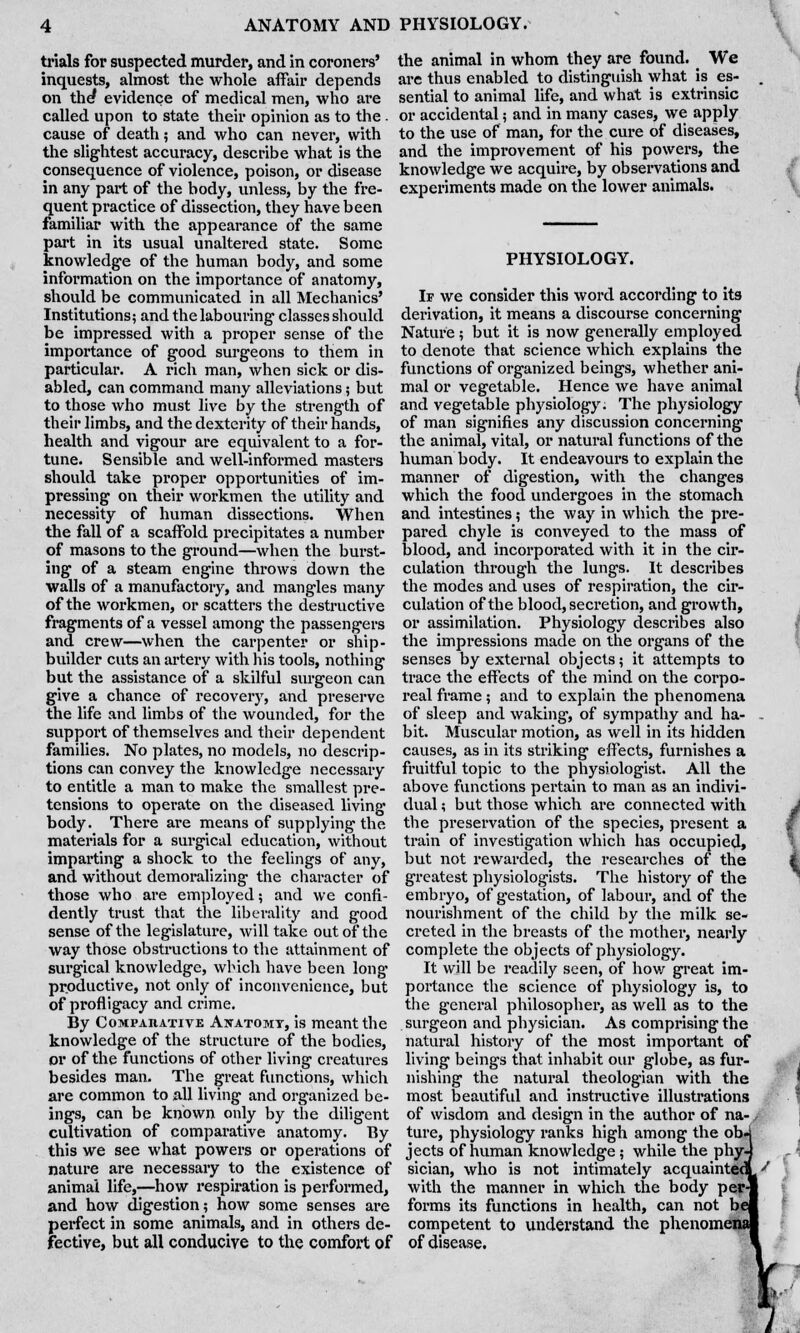 4 ANATOMY AND PHYSIOLOGY.

trials for suspected murder, and in coroners' inquests, almost the whole affair depends on the evidence of medical men, who are called upon to state their opinion as to the cause of death; and who can never, with the slightest accuracy, describe what is the consequence of violence, poison, or disease in any part of the body, unless, by the frequent practice of dissection, they have been familiar with the appearance of the same part in its usual unaltered state. Some knowledge of the human body, and some information on the importance of anatomy, should be communicated in all Mechanics' Institutions; and the labouring classes should be impressed with a proper sense of the importance of good surgeons to them in particular. A rich man, when sick or disabled, can command many alleviations; but to those who must live by the strength of their limbs, and the dexterity of their hands, health and vigour are equivalent to a fortune. Sensible and well-informed masters should take proper opportunities of impressing on their workmen the utility and necessity of human dissections. When the fall of a scaffold precipitates a number of masons to the ground—when the bursting of a steam engine throws down the walls of a manufactory, and mangles many of the workmen, or scatters the destructive fragments of a vessel among the passengers and crew—when the carpenter or shipbuilder cuts an artery with his tools, nothing but the assistance of a skilful surgeon can give a chance of recovery, and preserve the life and limbs of the wounded, for the support of themselves and their dependent families. No plates, no models, no descriptions can convey the knowledge necessary to entitle a man to make the smallest pretensions to operate on the diseased living body. There are means of supplying the materials for a surgical education, without imparting a shock to the feelings of any, and without demoralizing the character of those who are employed; and we confidently trust that the liberality and good sense of the legislature, will take out of the way those obstructions to the attainment of surgical knowledge, which have been long productive, not only of inconvenience, but of profligacy and crime.

By Comparative Anatomy, is meant the knowledge of the structure of the bodies, or of the functions of other living creatures besides man. The great functions, which are common to all living and organized beings, can be known only by the diligent cultivation of comparative anatomy. By this we see what powers or operations of nature are necessary to the existence of animal life,—how respiration is performed, and how digestion; how some senses are perfect in some animals, and in others defective, but all conducive to the comfort of the animal in whom they are found. We are thus enabled to distinguish what is essential to animal life, and what is extrinsic or accidental; and in many cases, we apply to the use of man, for the cure of diseases, and the improvement of his powers, the knowledge we acquire, by observations and experiments made on the lower animals.

PHYSIOLOGY.

If we consider this word according to its derivation, it means a discourse concerning Nature; but it is now generally employed to denote that science which explains the functions of organized beings, whether animal or vegetable. Hence we have animal and vegetable physiology. The physiology of man signifies any discussion concerning the animal, vital, or natural functions of the human body. It endeavours to explain the manner of digestion, with the changes which the food undergoes in the stomach and intestines; the way in which the prepared chyle is conveyed to the mass of blood, and incorporated with it in the circulation through the lungs. It describes the modes and uses of respiration, the circulation of the blood, secretion, and growth, or assimilation. Physiology describes also the impressions made on the organs of the senses by external objects; it attempts to trace the effects of the mind on the corporeal frame; and to explain the phenomena of sleep and waking, of sympathy and habit. Muscular motion, as well in its hidden causes, as in its striking effects, furnishes a fruitful topic to the physiologist. All the above functions pertain to man as an individual; but those which are connected with the preservation of the species, present a train of investigation which has occupied, but not rewarded, the researches of the greatest physiologists. The history of the embryo, of gestation, of labour, and of the nourishment of the child by the milk secreted in the breasts of the mother, nearly complete the objects of physiology.

It will be readily seen, of how great importance the science of physiology is, to the general philosopher, as well as to the surgeon and physician. As comprising the natural history of the most important of living beings that inhabit our globe, as furnishing the natural theologian with the most beautiful and instructive illustrations of wisdom and design in the author of nature, physiology ranks high among the objects of human knowledge; while the physician, who is not intimately acquainted with the manner in which the body performs its functions in health, can not be competent to understand the phenomena of disease.